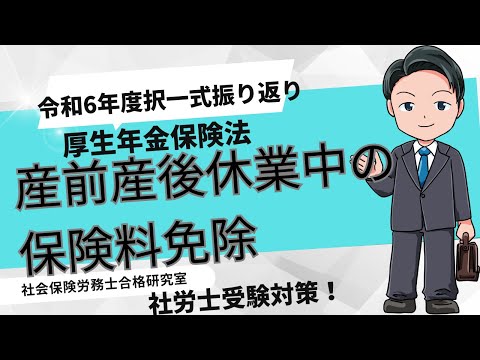 令和6年度択一式振り返り

厚生年金保険法

産前産後休業中の保険料免除

社会保険労務士合格研究室

社労士受験対策！